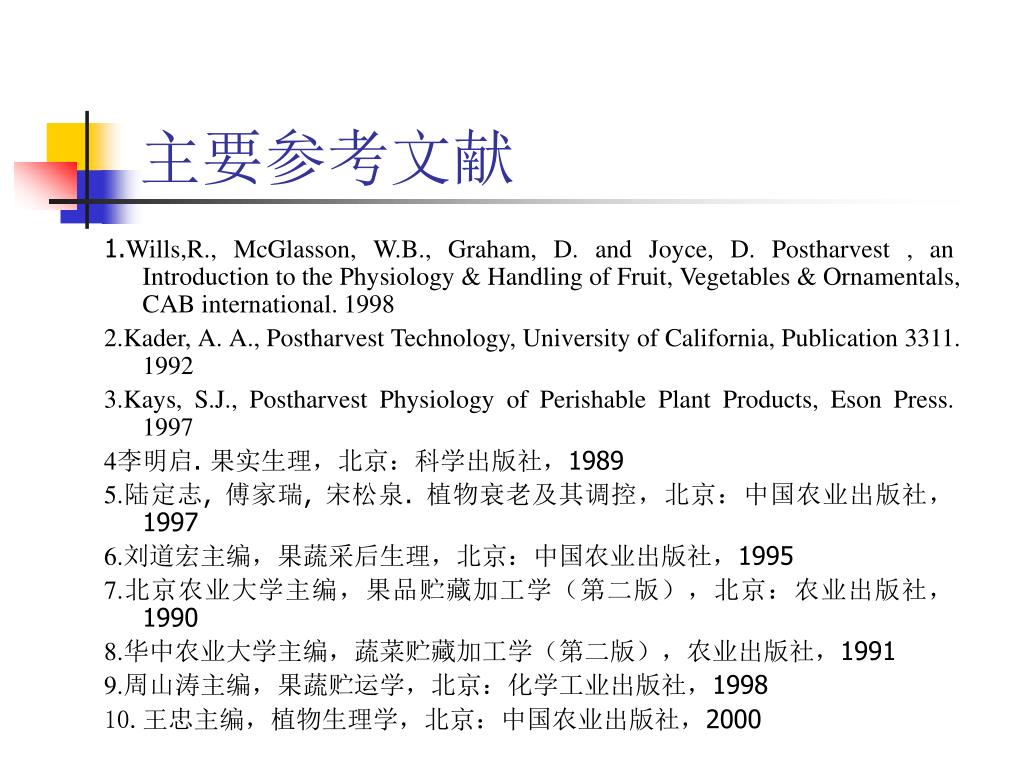 主要参考文献

1.Wills,R., McGlasson, W.B., Graham, D. and Joyce, D. Postharvest , an Introduction to the Physiology & Handling of Fruit, Vegetables & Ornamentals, CAB international. 1998

2.Kader, A. A., Postharvest Technology, University of California, Publication 3311. 1992

3.Kays, S.J., Postharvest Physiology of Perishable Plant Products, Eson Press. 1997

4李明启. 果实生理，北京：科学出版社，1989

5.陆定志, 傅家瑞, 宋松泉. 植物衰老及其调控，北京：中国农业出版社，1997

6.刘道宏主编，果蔬采后生理，北京：中国农业出版社，1995

7.北京农业大学主编，果品贮藏加工学（第二版），北京：农业出版社，1990

8.华中农业大学主编，蔬菜贮藏加工学（第二版），农业出版社，1991

9.周山涛主编，果蔬贮运学，北京：化学工业出版社，1998

10. 王忠主编，植物生理学，北京：中国农业出版社，2000